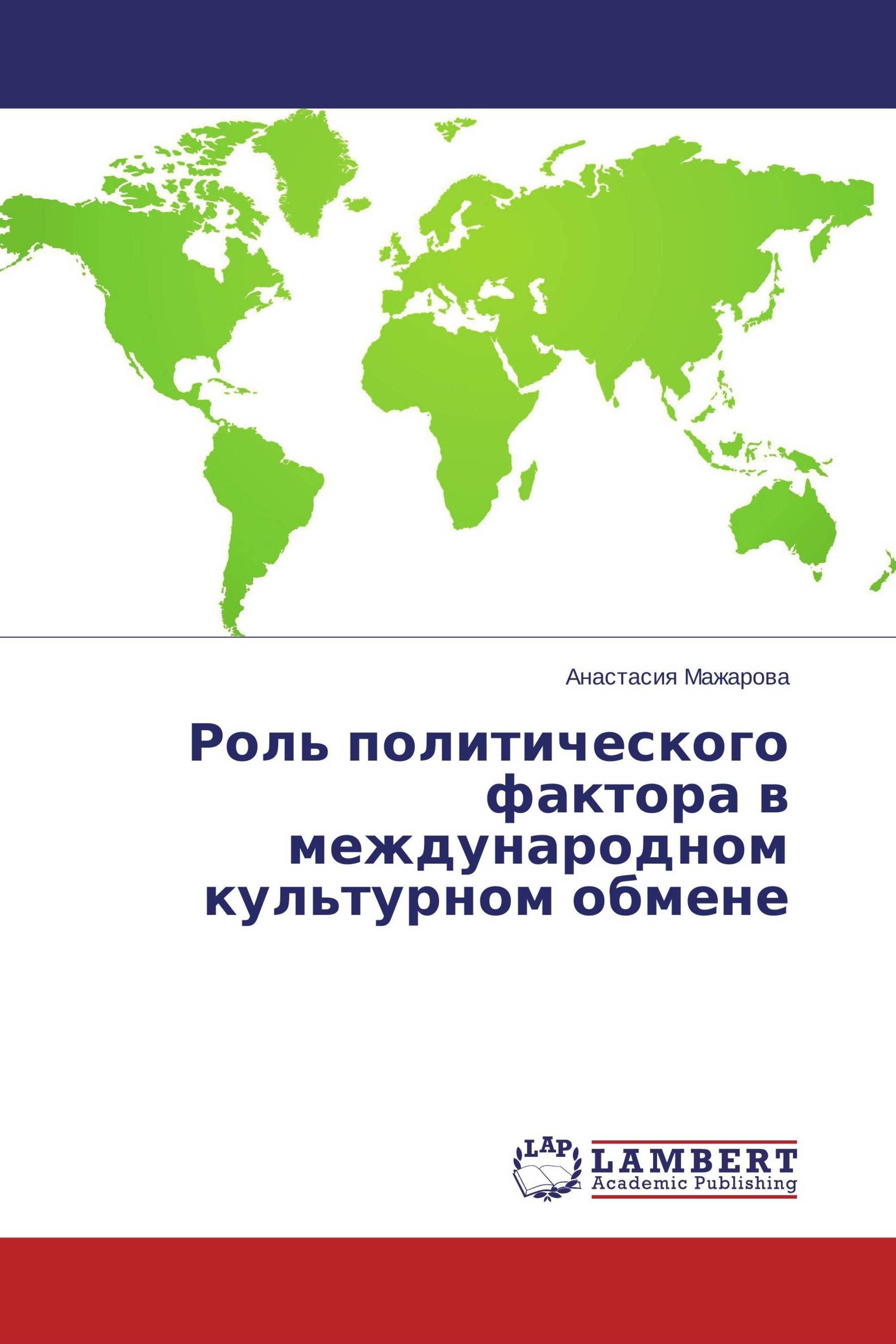 Анастасия Мажарова

Роль политического фактора в международном культурном обмене

LAP
LAMBERT
Academic Publishing